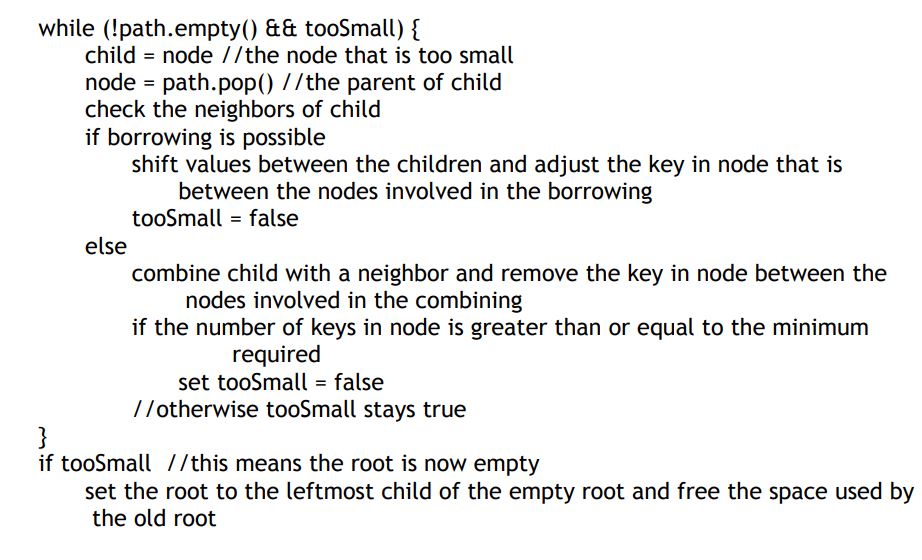 while (!path.empty() && tooSmall) {
child = node //the node that is too small
node = path.pop() //the parent of child
check the neighbors of child
if borrowing is possible
shift values between the children and adjust the key in node that is between the nodes involved in the borrowing
tooSmall = false
else
combine child with a neighbor and remove the key in node between the nodes involved in the combining
if the number of keys in node is greater than or equal to the minimum required
set tooSmall = false
//otherwise tooSmall stays true
}
if tooSmall //this means the root is now empty
set the root to the leftmost child of the empty root and free the space used by the old root